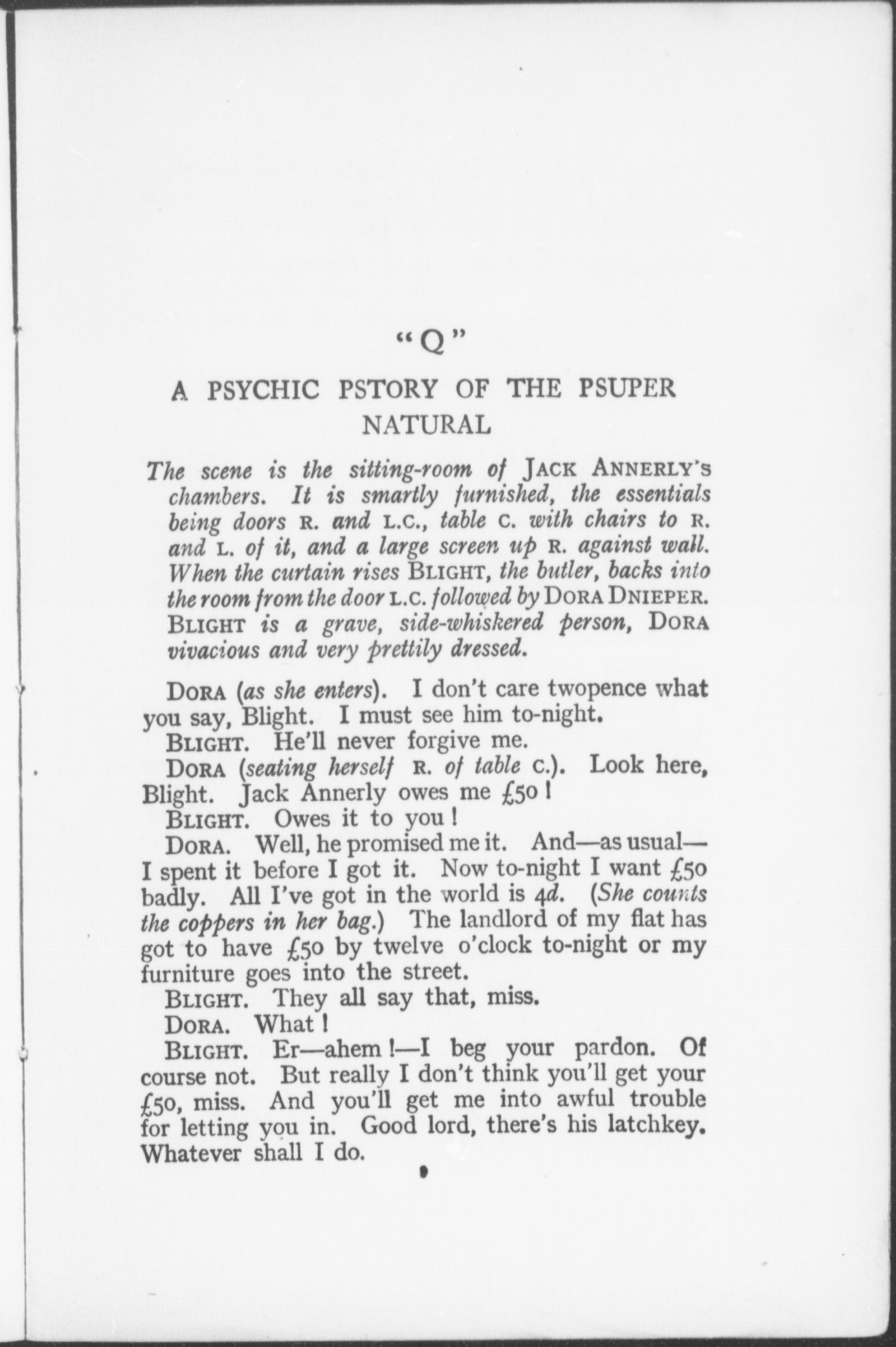 "Q"

A PSYCHIC PSTORY OF THE PSUPER NATURAL

The scene is the sitting-room of JACK ANNERLY'S chambers. It is smartly furnished, the essentials being doors R. and L.C., table C. with chairs to R. and L. of it, and a large screen up R. against wall. When the curtain rises BLIGHT, the butler, backs into the room from the door L.C. followed by DORA DNIEPER. BLIGHT is a grave, side-whiskered person, DORA vivacious and very prettily dressed.

DORA (as she enters). I don't care twopence what you say, Blight. I must see him to-night.

BLIGHT. He'll never forgive me.

DORA (seating herself R. of table C.). Look here, Blight. Jack Annerly owes me £50!

BLIGHT. Owes it to you!

DORA. Well, he promised me it. And—as usual—I spent it before I got it. Now to-night I want £50 badly. All I've got in the world is 4d. (She counts the coppers in her bag.) The landlord of my flat has got to have £50 by twelve o'clock to-night or my furniture goes into the street.

BLIGHT. They all say that, miss.

DORA. What!

BLIGHT. Er—ahem!—I beg your pardon. Of course not. But really I don't think you'll get your £50, miss. And you'll get me into awful trouble for letting you in. Good lord, there's his latchkey. Whatever shall I do.